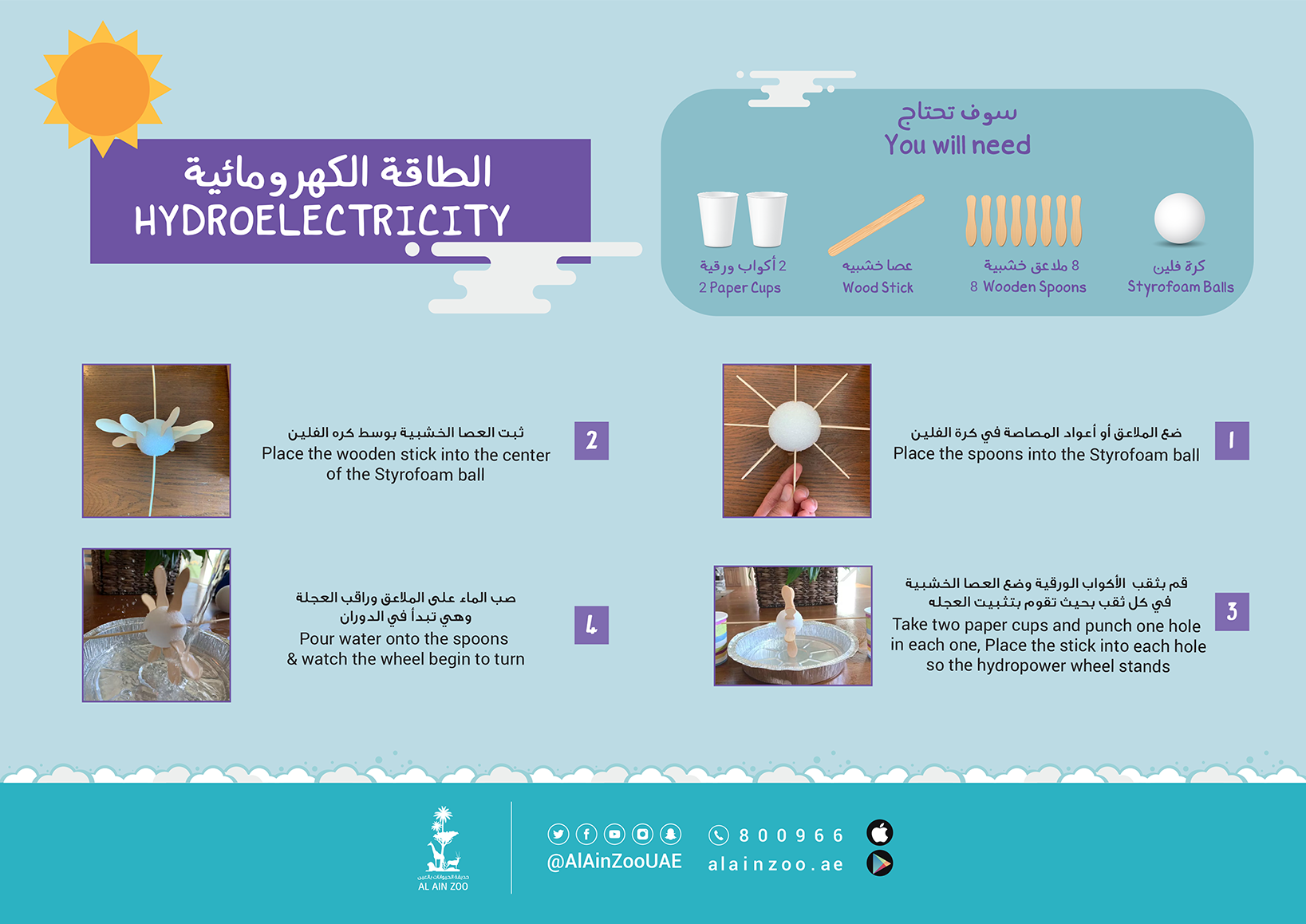 الطاقة الكهرومائية
HYDROELECTRICITY

سوف تحتاج
You will need

2 أكواب ورقية
2 Paper Cups

عصا خشبية
Wood Stick

8 ملاعق خشبية
8 Wooden Spoons

كرة فلين
Styrofoam Balls

1
ضع الملاعق أو أعواد المصاصة في كرة الفلين
Place the spoons into the Styrofoam ball

2
ثبت العصا الخشبية بوسط كره الفلين
Place the wooden stick into the center of the Styrofoam ball

3
قم بثقب الأكواب الورقية وضع العصا الخشبية في كل ثقب بحيث تقوم بتثبيت العجله
Take two paper cups and punch one hole in each one, Place the stick into each hole so the hydropower wheel stands

4
صب الماء على الملاعق وراقب العجلة وهي تبدأ في الدوران
Pour water onto the spoons & watch the wheel begin to turn

حديقة الحيوانات بالعين
AL AIN ZOO

@AlAinZooUAE

800966
alainzoo.ae